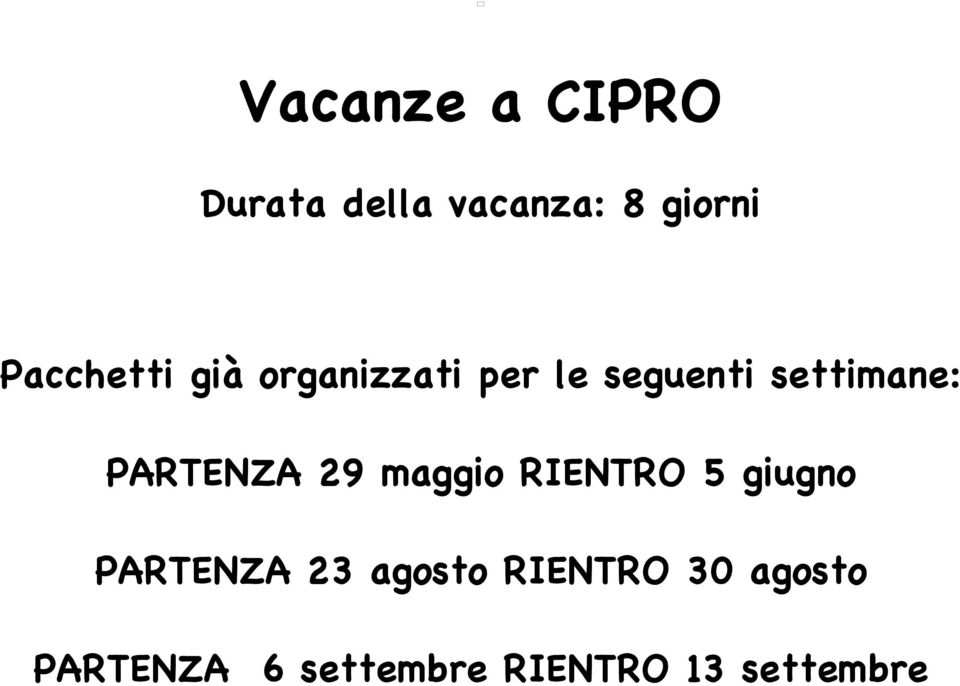 Vacanze a CIPRO

Durata della vacanza: 8 giorni

Pacchetti già organizzati per le seguenti settimane:

PARTENZA 29 maggio RIENTRO 5 giugno

PARTENZA 23 agosto RIENTRO 30 agosto

PARTENZA 6 settembre RIENTRO 13 settembre